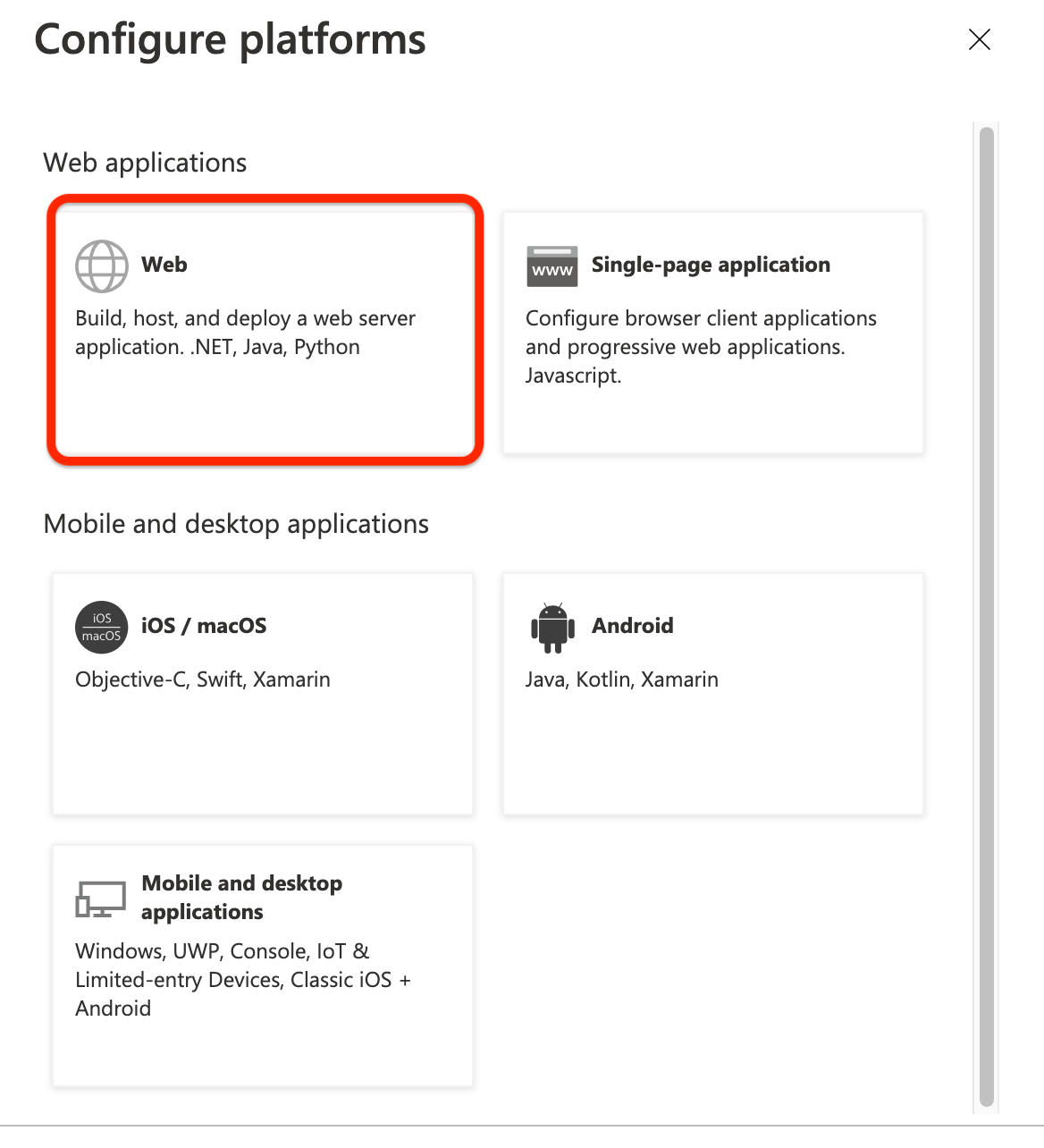 Configure platforms

Web applications

Web

Build, host, and deploy a web server application. .NET, Java, Python

www

Single-page application

Configure browser client applications and progressive web applications. Javascript.

Mobile and desktop applications

iOS macOS

iOS / macOS

Objective-C, Swift, Xamarin

Android

Java, Kotlin, Xamarin

Mobile and desktop applications

Windows, UWP, Console, IoT & Limited-entry Devices, Classic iOS + Android